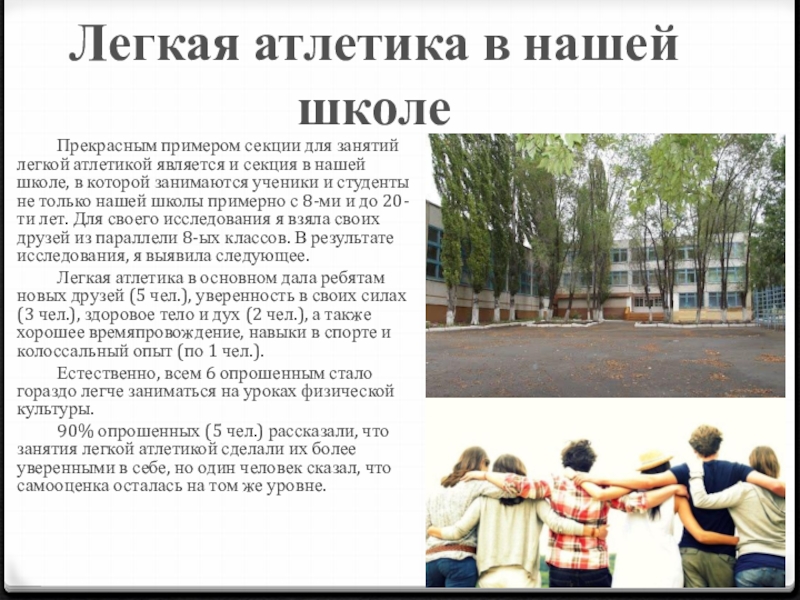 Легкая атлетика в нашей школе

Прекрасным примером секции для занятий легкой атлетикой является и секция в нашей школе, в которой занимаются ученики и студенты не только нашей школы примерно с 8-ми и до 20-ти лет. Для своего исследования я взяла своих друзей из параллели 8-ых классов. В результате исследования, я выявила следующее.

Легкая атлетика в основном дала ребятам новых друзей (5 чел.), уверенность в своих силах (3 чел.), здоровое тело и дух (2 чел.), а также хорошее времяпровождение, навыки в спорте и колоссальный опыт (по 1 чел.).

Естественно, всем 6 опрошенным стало гораздо легче заниматься на уроках физической культуры.

90% опрошенных (5 чел.) рассказали, что занятия легкой атлетикой сделали их более уверенными в себе, но один человек сказал, что самооценка осталась на том же уровне.